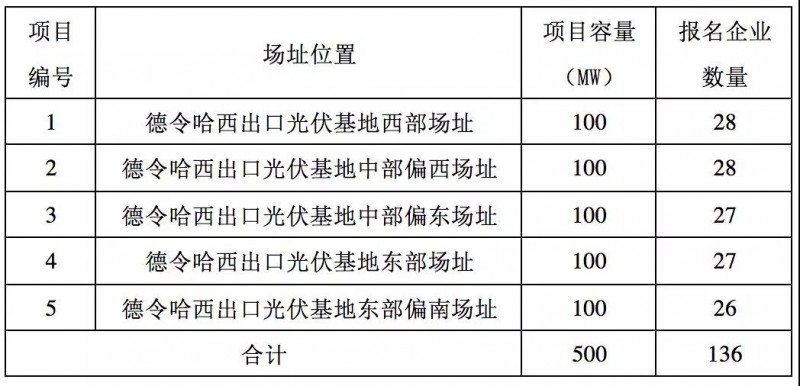 | 项目编号 | 场址位置 | 项目容量（MW） | 报名企业数量 |
|---|---|---|---|
| 1 | 德令哈西出口光伏基地西部场址 | 100 | 28 |
| 2 | 德令哈西出口光伏基地中部偏西场址 | 100 | 28 |
| 3 | 德令哈西出口光伏基地中部偏东场址 | 100 | 27 |
| 4 | 德令哈西出口光伏基地东部场址 | 100 | 27 |
| 5 | 德令哈西出口光伏基地东部偏南场址 | 100 | 26 |
| 合计 | | 500 | 136 |